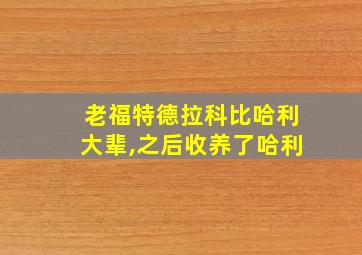 老福特德拉科比哈利大辈,之后收养了哈利